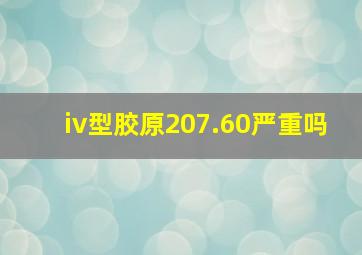 iv型胶原207.60严重吗